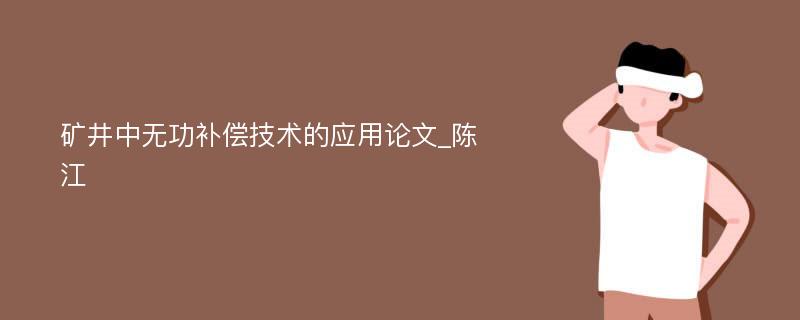 矿井中无功补偿技术的应用论文_陈江